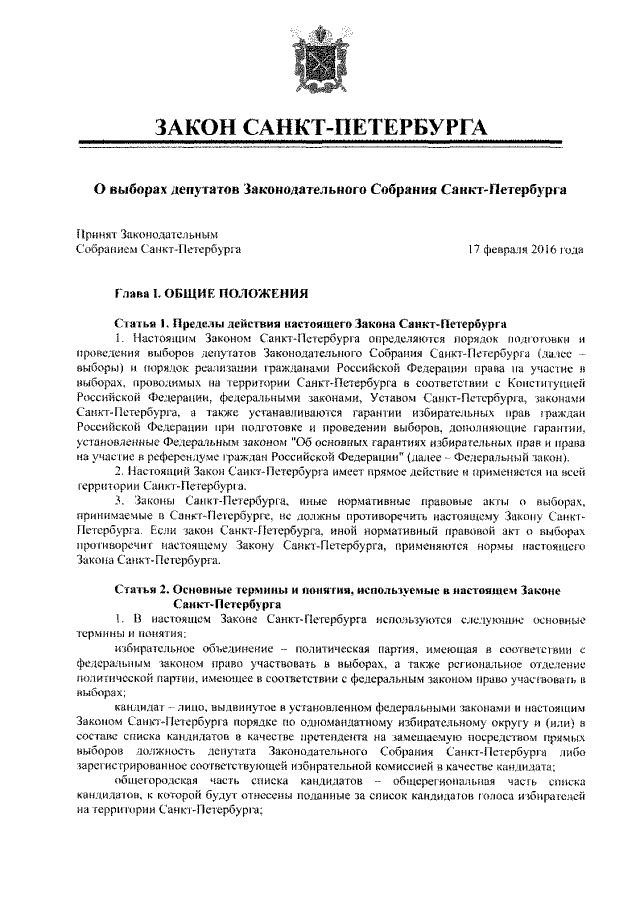 ЗАКОН САНКТ-ПЕТЕРБУРГА

О выборах депутатов Законодательного Собрания Санкт-Петербурга

Принят Законодательным Собранием Санкт-Петербурга

17 февраля 2016 года

Глава I. ОБЩИЕ ПОЛОЖЕНИЯ

Статья 1. Пределы действия настоящего Закона Санкт-Петербурга

1. Настоящим Законом Санкт-Петербурга определяются порядок подготовки и проведения выборов депутатов Законодательного Собрания Санкт-Петербурга (далее – выборы) и порядок реализации гражданами Российской Федерации права на участие в выборах, проводимых на территории Санкт-Петербурга в соответствии с Конституцией Российской Федерации, федеральными законами, Уставом Санкт-Петербурга, законами Санкт-Петербурга, а также устанавливаются гарантии избирательных прав граждан Российской Федерации при подготовке и проведении выборов, дополняющие гарантии, установленные Федеральным законом "Об основных гарантиях избирательных прав и права на участие в референдуме граждан Российской Федерации" (далее – Федеральный закон).

2. Настоящий Закон Санкт-Петербурга имеет прямое действие и применяется на всей территории Санкт-Петербурга.

3. Законы Санкт-Петербурга, иные нормативные правовые акты о выборах, принимаемые в Санкт-Петербурге, не должны противоречить настоящему Закону Санкт-Петербурга. Если закон Санкт-Петербурга, иной нормативный правовой акт о выборах противоречит настоящему Закону Санкт-Петербурга, применяются нормы настоящего Закона Санкт-Петербурга.

Статья 2. Основные термины и понятия, используемые в настоящем Законе Санкт-Петербурга

1. В настоящем Законе Санкт-Петербурга используются следующие основные термины и понятия:

избирательное объединение – политическая партия, имеющая в соответствии с федеральным законом право участвовать в выборах, а также региональное отделение политической партии, имеющее в соответствии с федеральным законом право участвовать в выборах;

кандидат – лицо, выдвинутое в установленном федеральными законами и настоящим Законом Санкт-Петербурга порядке по одномандатному избирательному округу и (или) в составе списка кандидатов в качестве претендента на замещаемую посредством прямых выборов должность депутата Законодательного Собрания Санкт-Петербурга либо зарегистрированное соответствующей избирательной комиссией в качестве кандидата;

общегородская часть списка кандидатов – общерегиональная часть списка кандидатов, к которой будут отнесены поданные за список кандидатов голоса избирателей на территории Санкт-Петербурга;